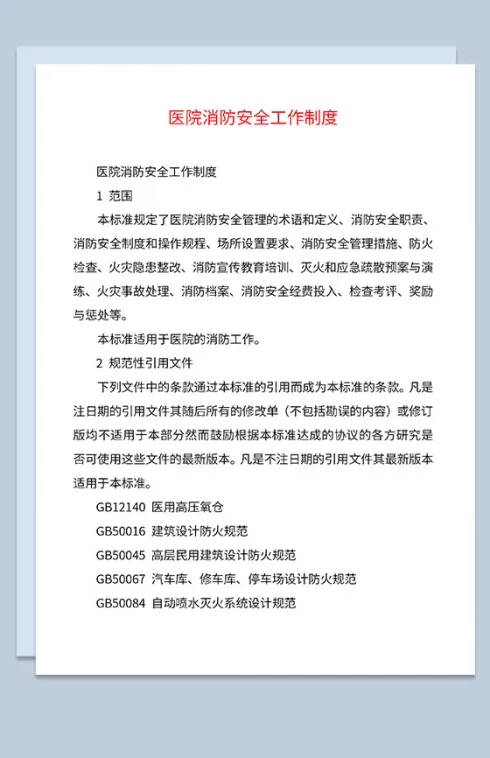 医院消防安全工作制度

医院消防安全工作制度

1 范围

本标准规定了医院消防安全管理的术语和定义、消防安全职责、消防安全制度和操作规程、场所设置要求、消防安全管理措施、防火检查、火灾隐患整改、消防宣传教育培训、灭火和应急疏散预案与演练、火灾事故处理、消防档案、消防安全经费投入、检查考评、奖励与惩处等。

本标准适用于医院的消防工作。

2 规范性引用文件

下列文件中的条款通过本标准的引用而成为本标准的条款。凡是注日期的引用文件其随后所有的修改单（不包括勘误的内容）或修订版均不适用于本部分然而鼓励根据本标准达成的协议的各方研究是否可使用这些文件的最新版本。凡是不注日期的引用文件其最新版本适用于本标准。

GB12140 医用高压氧仓

GB50016 建筑设计防火规范

GB50045 高层民用建筑设计防火规范

GB50067 汽车库、修车库、停车场设计防火规范

GB50084 自动喷水灭火系统设计规范